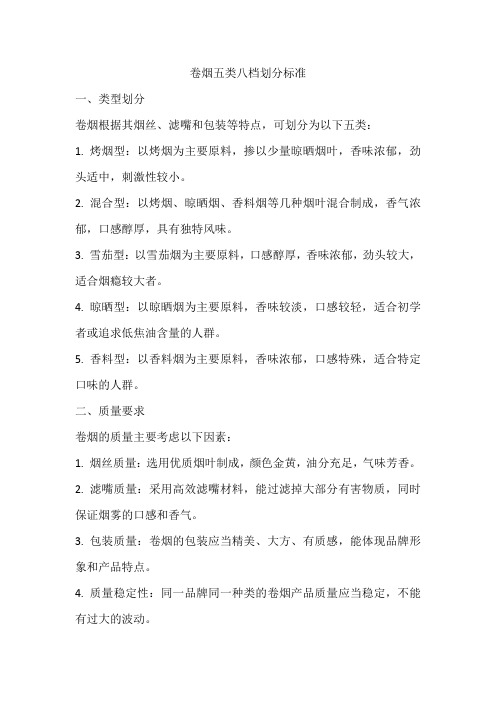 卷烟五类八档划分标准

一、类型划分

卷烟根据其烟丝、滤嘴和包装等特点，可划分为以下五类：

1. 烤烟型：以烤烟为主要原料，掺以少量晾晒烟叶，香味浓郁，劲头适中，刺激性较小。

2. 混合型：以烤烟、晾晒烟、香料烟等几种烟叶混合制成，香气浓郁，口感醇厚，具有独特风味。

3. 雪茄型：以雪茄烟为主要原料，口感醇厚，香味浓郁，劲头较大，适合烟瘾较大者。

4. 晾晒型：以晾晒烟为主要原料，香味较淡，口感较轻，适合初学者或追求低焦油含量的人群。

5. 香料型：以香料烟为主要原料，香味浓郁，口感特殊，适合特定口味的人群。

二、质量要求

卷烟的质量主要考虑以下因素：

1. 烟丝质量：选用优质烟叶制成，颜色金黄，油分充足，气味芳香。

2. 滤嘴质量：采用高效滤嘴材料，能过滤掉大部分有害物质，同时保证烟雾的口感和香气。

3. 包装质量：卷烟的包装应当精美、大方、有质感，能体现品牌形象和产品特点。

4. 质量稳定性：同一品牌同一种类的卷烟产品质量应当稳定，不能有过大的波动。